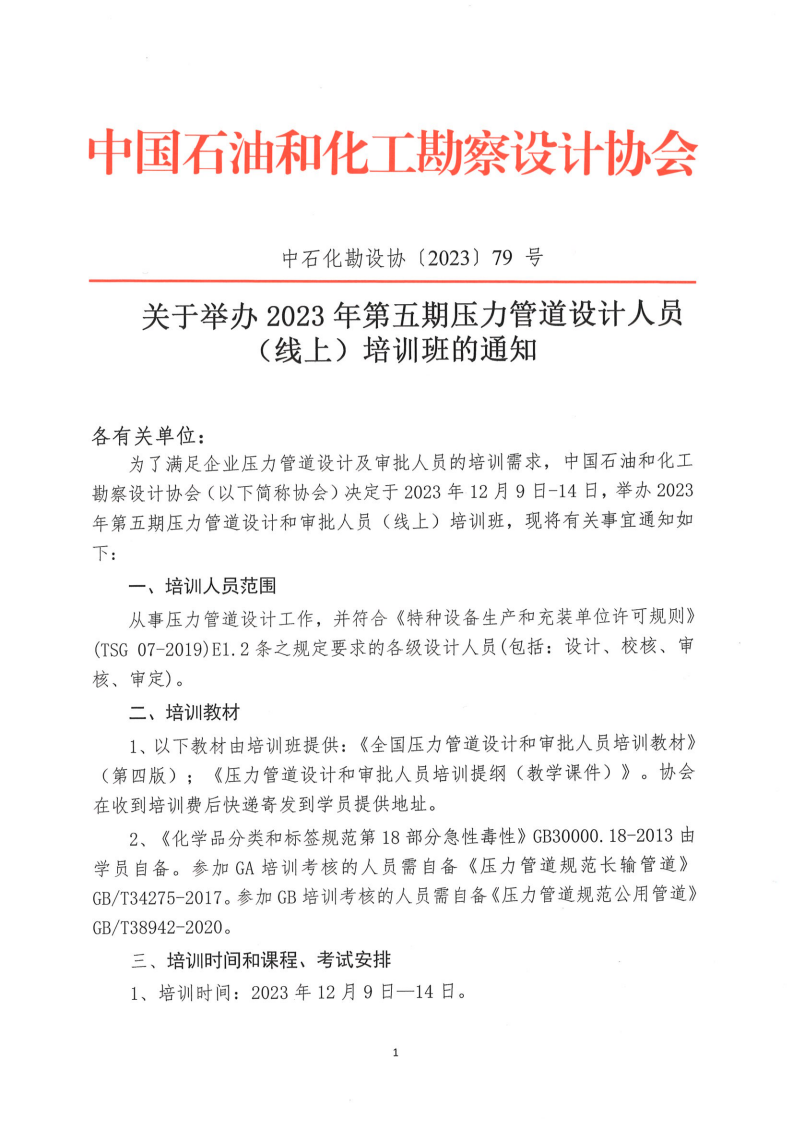 中国石油和化工勘察设计协会

中石化勘设协〔2023〕79 号

关于举办 2023 年第五期压力管道设计人员（线上）培训班的通知

各有关单位：

为了满足企业压力管道设计及审批人员的培训需求，中国石油和化工勘察设计协会（以下简称协会）决定于 2023 年 12 月 9 日-14 日，举办 2023 年第五期压力管道设计和审批人员（线上）培训班，现将有关事宜通知如下：

一、培训人员范围

从事压力管道设计工作，并符合《特种设备生产和充装单位许可规则》(TSG 07-2019)E1.2 条之规定要求的各级设计人员(包括：设计、校核、审核、审定)。

二、培训教材

1、以下教材由培训班提供：《全国压力管道设计和审批人员培训教材》（第四版）；《压力管道设计和审批人员培训提纲（教学课件）》。协会在收到培训费后快递寄发到学员提供地址。

2、《化学品分类和标签规范第 18 部分急性毒性》GB30000.18-2013 由学员自备。参加 GA 培训考核的人员需自备《压力管道规范长输管道》GB/T34275-2017。参加 GB 培训考核的人员需自备《压力管道规范公用管道》GB/T38942-2020。

三、培训时间和课程、考试安排

1、培训时间：2023 年 12 月 9 日—14 日。

1